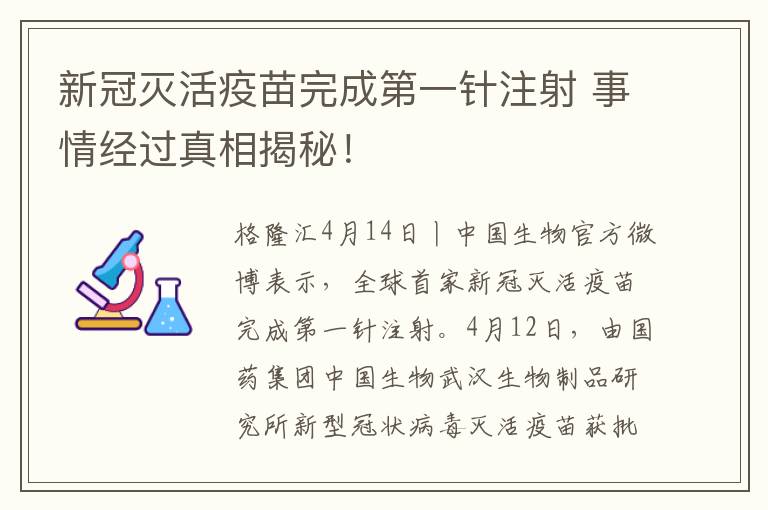 新冠灭活疫苗完成第一针注射 事情经过真相揭秘！

格隆汇4月14日丨中国生物官方微博表示，全球首家新冠灭活疫苗完成第一针注射。4月12日，由国药集团中国生物武汉生物制品研究所新型冠状病毒灭活疫苗获批